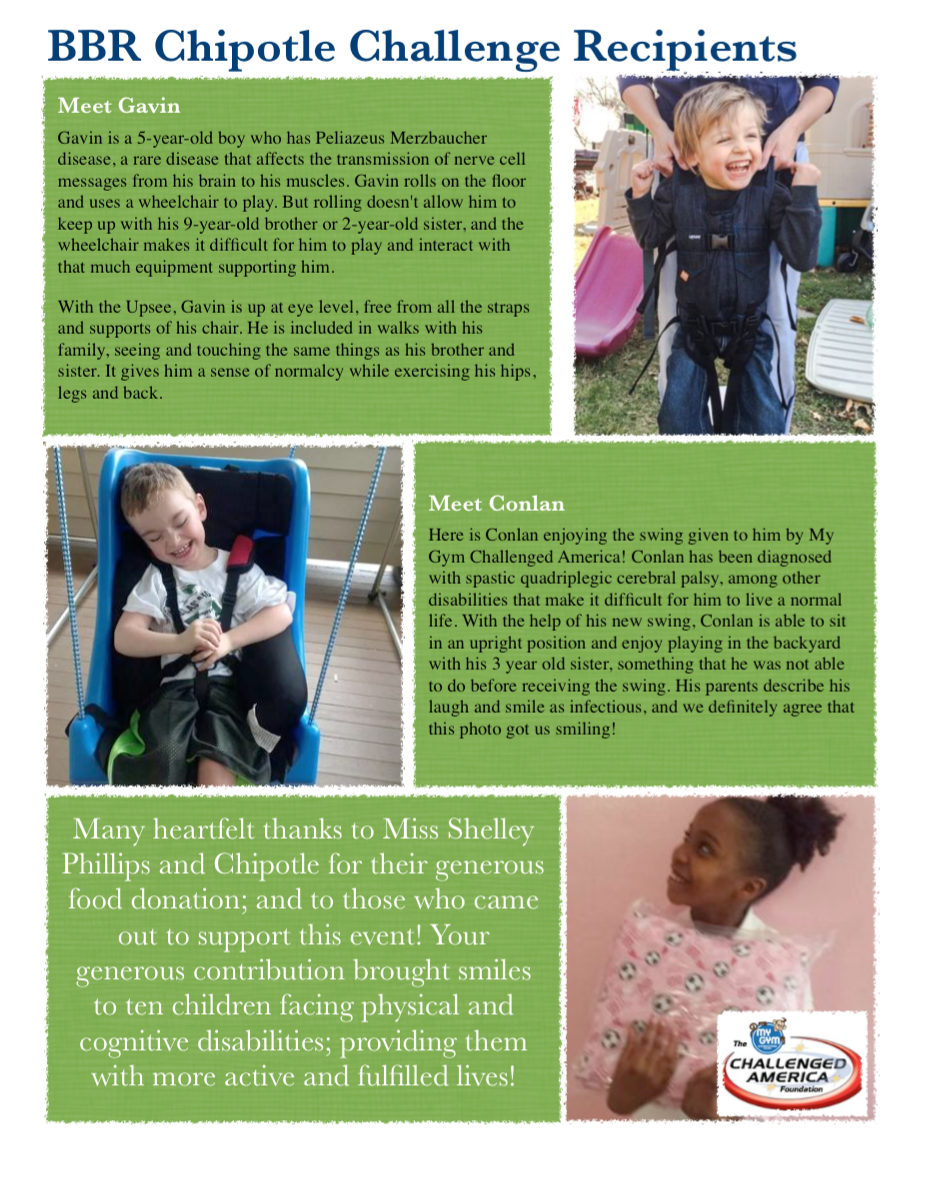 BBR Chipotle Challenge Recipients

Meet Gavin

Gavin is a 5-year-old boy who has Peliazeus Merzbaucher disease, a rare disease that affects the transmission of nerve cell messages from his brain to his muscles. Gavin rolls on the floor and uses a wheelchair to play. But rolling doesn't allow him to keep up with his 9-year-old brother or 2-year-old sister, and the wheelchair makes it difficult for him to play and interact with that much equipment supporting him.

With the Upsee, Gavin is up at eye level, free from all the straps and supports of his chair. He is included in walks with his family, seeing and touching the same things as his brother and sister. It gives him a sense of normalcy while exercising his hips, legs and back.

Meet Conlan

Here is Conlan enjoying the swing given to him by My Gym Challenged America! Conlan has been diagnosed with spastic quadriplegic cerebral palsy, among other disabilities that make it difficult for him to live a normal life. With the help of his new swing, Conlan is able to sit in an upright position and enjoy playing in the backyard with his 3 year old sister, something that he was not able to do before receiving the swing. His parents describe his laugh and smile as infectious, and we definitely agree that this photo got us smiling!

Many heartfelt thanks to Miss Shelley Phillips and Chipotle for their generous food donation; and to those who came out to support this event! Your generous contribution brought smiles to ten children facing physical and cognitive disabilities; providing them with more active and fulfilled lives!

The My Gym CHALLENGED AMERICA Foundation